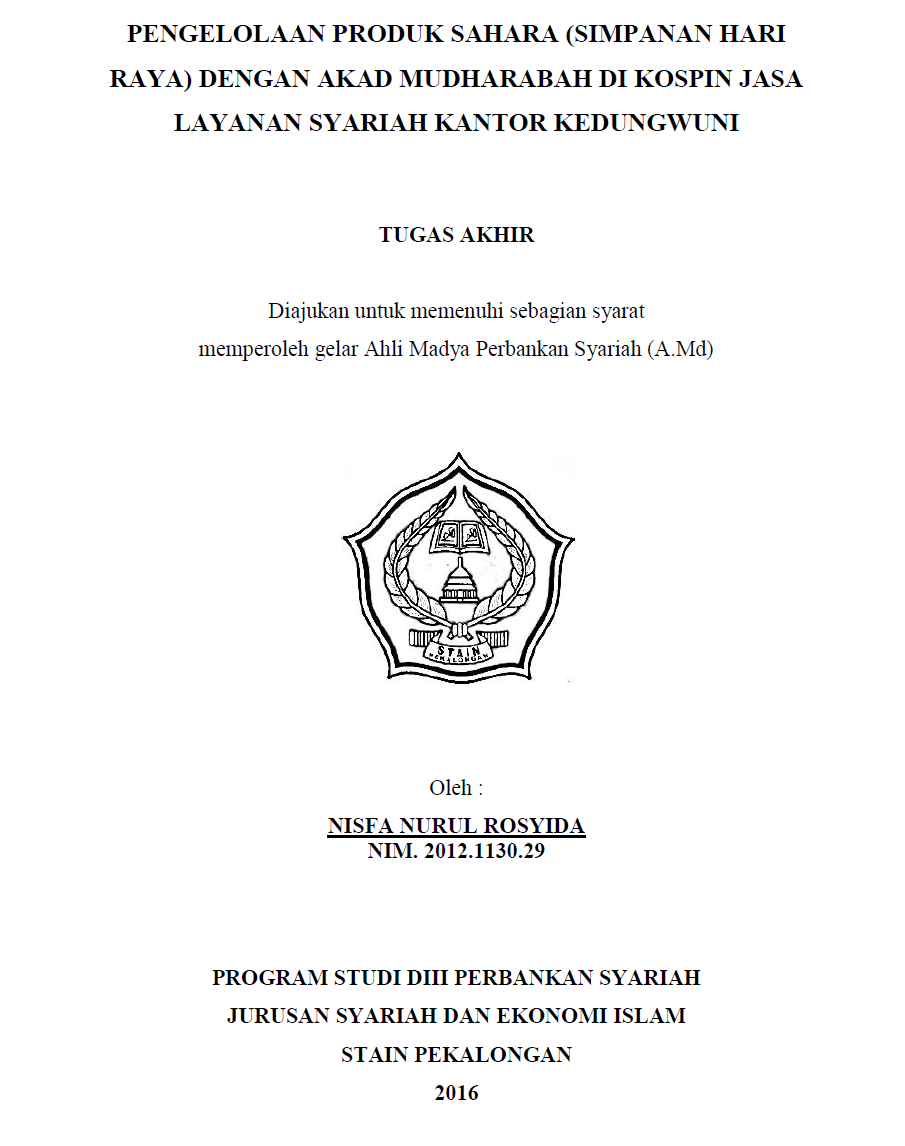 PENGELOLAAN PRODUK SAHARA (SIMPANAN HARI RAYA) DENGAN AKAD MUDHARABAH DI KOSPIN JASA LAYANAN SYARIAH KANTOR KEDUNGWUNI

TUGAS AKHIR

Diajukan untuk memenuhi sebagian syarat memperoleh gelar Ahli Madya Perbankan Syariah (A.Md)

STAIN
PEKALONGAN

Oleh :

NISFA NURUL ROSYIDA
NIM. 2012.1130.29

PROGRAM STUDI DIII PERBANKAN SYARIAH
JURUSAN SYARIAH DAN EKONOMI ISLAM
STAIN PEKALONGAN
2016